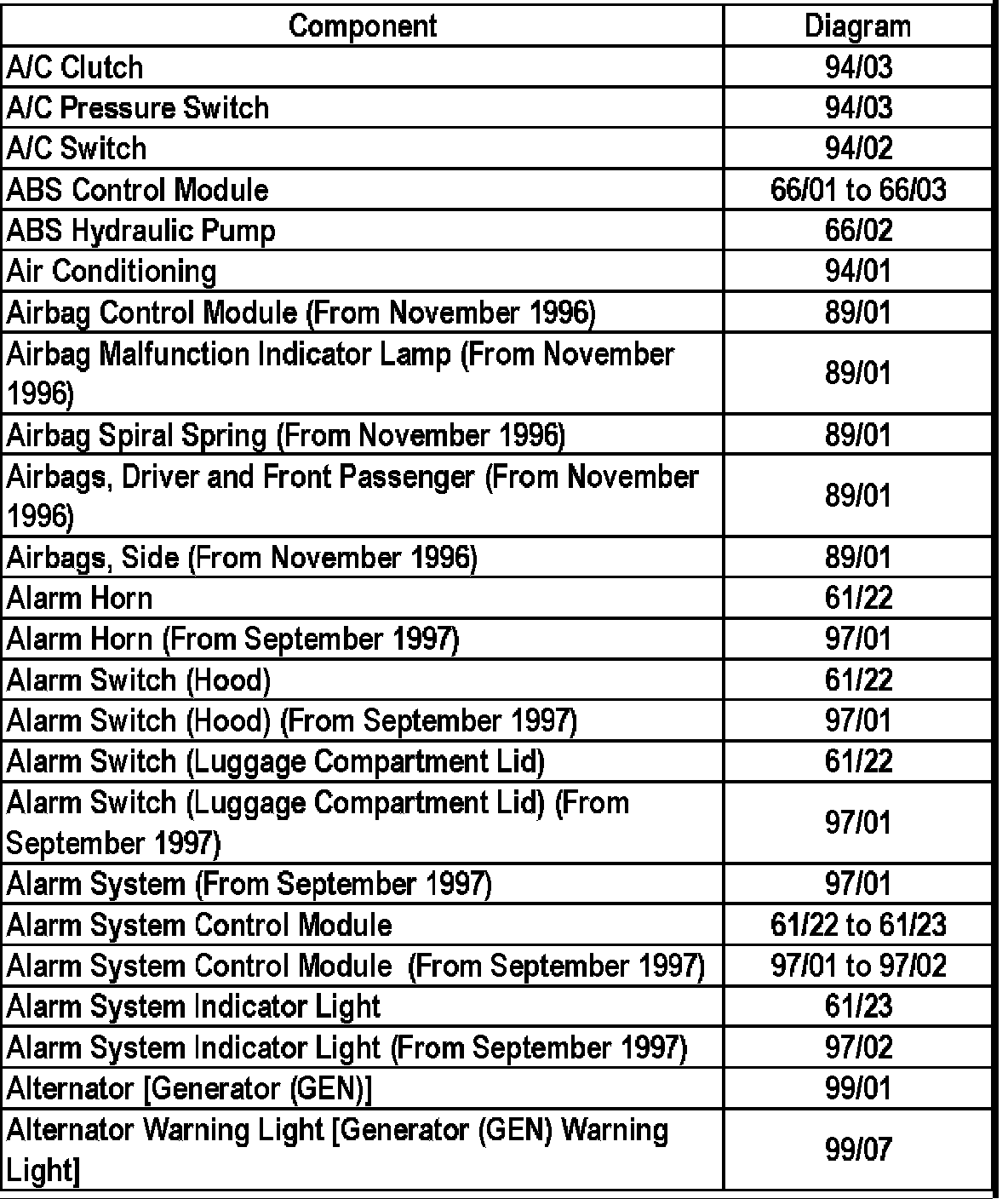 | Component | Diagram |
|---|---|
| A/C Clutch | 94/03 |
| A/C Pressure Switch | 94/03 |
| A/C Switch | 94/02 |
| ABS Control Module | 66/01 to 66/03 |
| ABS Hydraulic Pump | 66/02 |
| Air Conditioning | 94/01 |
| Airbag Control Module (From November 1996) | 89/01 |
| Airbag Malfunction Indicator Lamp (From November 1996) | 89/01 |
| Airbag Spiral Spring (From November 1996) | 89/01 |
| Airbags, Driver and Front Passenger (From November 1996) | 89/01 |
| Airbags, Side (From November 1996) | 89/01 |
| Alarm Horn | 61/22 |
| Alarm Horn (From September 1997) | 97/01 |
| Alarm Switch (Hood) | 61/22 |
| Alarm Switch (Hood) (From September 1997) | 97/01 |
| Alarm Switch (Luggage Compartment Lid) | 61/22 |
| Alarm Switch (Luggage Compartment Lid) (From September 1997) | 97/01 |
| Alarm System (From September 1997) | 97/01 |
| Alarm System Control Module | 61/22 to 61/23 |
| Alarm System Control Module (From September 1997) | 97/01 to 97/02 |
| Alarm System Indicator Light | 61/23 |
| Alarm System Indicator Light (From September 1997) | 97/02 |
| Alternator [Generator (GEN)] | 99/01 |
| Alternator Warning Light [Generator (GEN) Warning Light] | 99/07 |